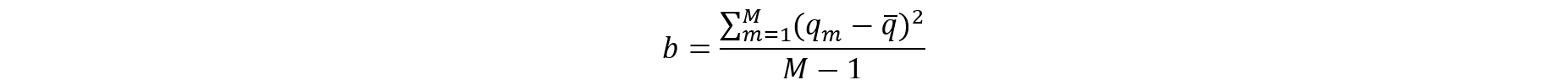 $b = \frac{\sum_{m=1}^{M}(q_m - \bar{q})^2}{M-1}$